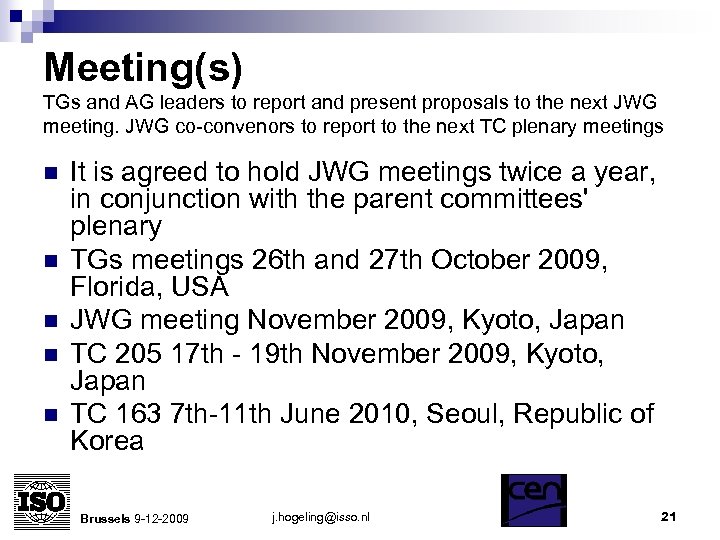 Meeting(s)
TGs and AG leaders to report and present proposals to the next JWG meeting. JWG co-convenors to report to the next TC plenary meetings

- It is agreed to hold JWG meetings twice a year, in conjunction with the parent committees' plenary
- TGs meetings 26th and 27th October 2009, Florida, USA
- JWG meeting November 2009, Kyoto, Japan
- TC 205 17th - 19th November 2009, Kyoto, Japan
- TC 163 7th-11th June 2010, Seoul, Republic of Korea

ISO
Brussels 9-12-2009
j.hogeling@isso.nl
cen
21